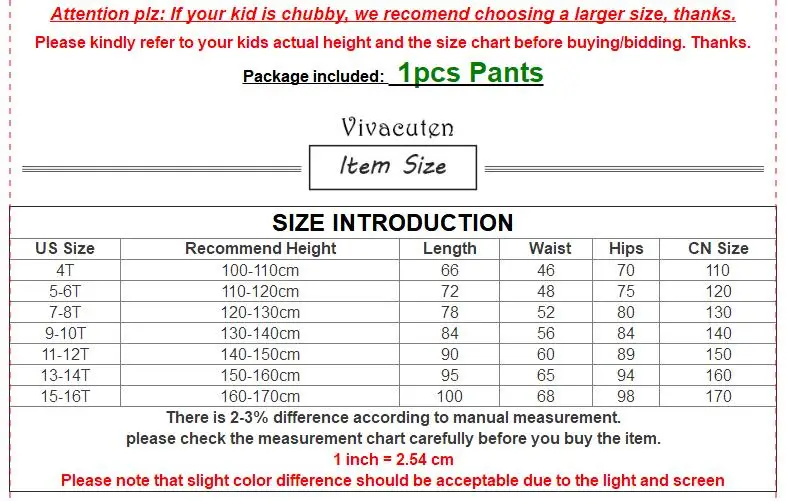 Attention plz: If your kid is chubby, we recomend choosing a larger size, thanks.
Please kindly refer to your kids actual height and the size chart before buying/bidding. Thanks.

Package included: 1pcs Pants

Vivacuten

Item Size

SIZE INTRODUCTION

| US Size | Recommend Height | Length | Waist | Hips | CN Size |
|---|---|---|---|---|---|
| 4T | 100-110cm | 66 | 46 | 70 | 110 |
| 5-6T | 110-120cm | 72 | 48 | 75 | 120 |
| 7-8T | 120-130cm | 78 | 52 | 80 | 130 |
| 9-10T | 130-140cm | 84 | 56 | 84 | 140 |
| 11-12T | 140-150cm | 90 | 60 | 89 | 150 |
| 13-14T | 150-160cm | 95 | 65 | 94 | 160 |
| 15-16T | 160-170cm | 100 | 68 | 98 | 170 |

There is 2-3% difference according to manual measurement.
please check the measurement chart carefully before you buy the item.
1 inch = 2.54 cm
Please note that slight color difference should be acceptable due to the light and screen